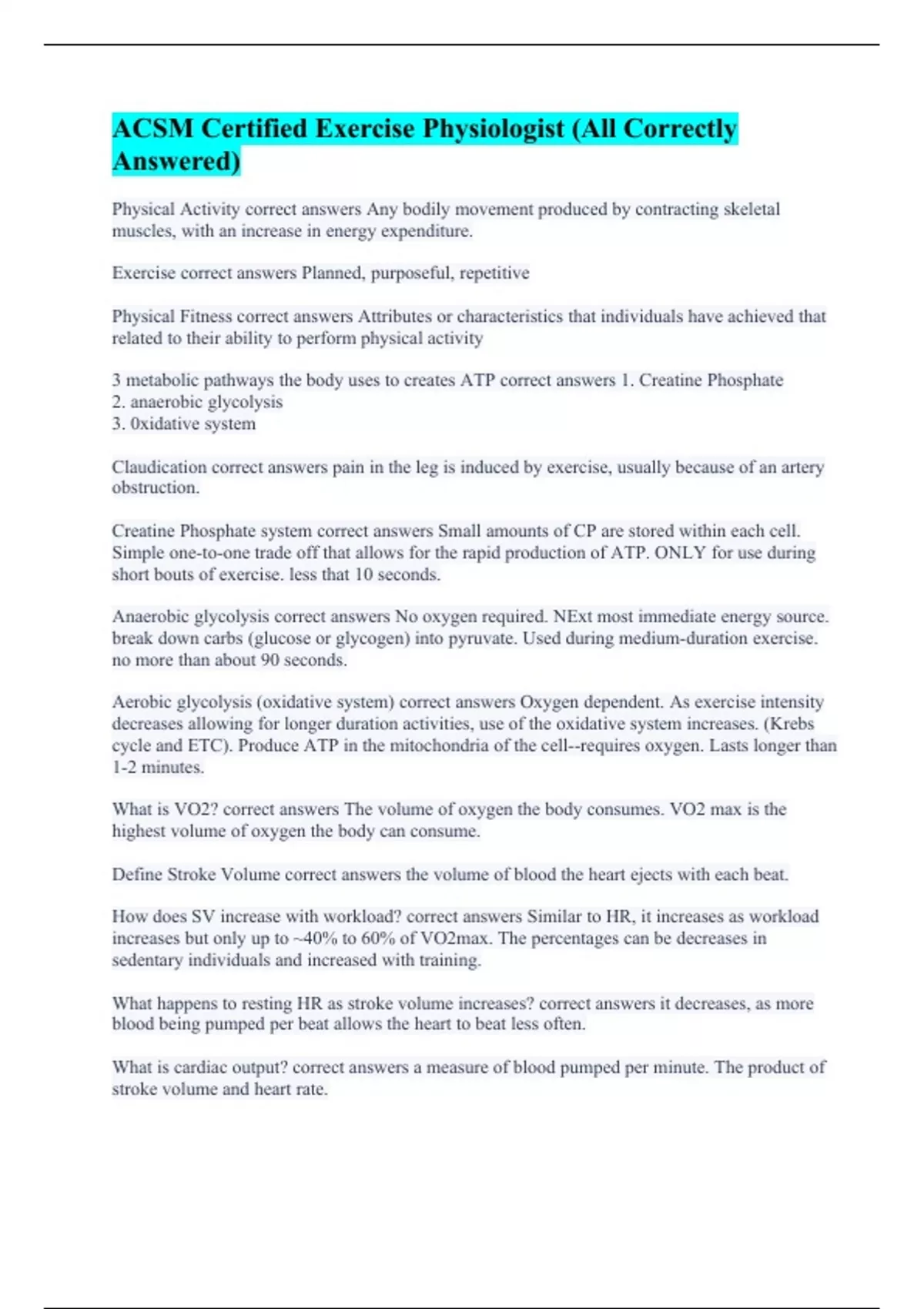 ACSM Certified Exercise Physiologist (All Correctly Answered)

Physical Activity correct answers Any bodily movement produced by contracting skeletal muscles, with an increase in energy expenditure.

Exercise correct answers Planned, purposeful, repetitive

Physical Fitness correct answers Attributes or characteristics that individuals have achieved that related to their ability to perform physical activity

3 metabolic pathways the body uses to creates ATP correct answers 1. Creatine Phosphate
2. anaerobic glycolysis
3. 0xidative system

Claudication correct answers pain in the leg is induced by exercise, usually because of an artery obstruction.

Creatine Phosphate system correct answers Small amounts of CP are stored within each cell. Simple one-to-one trade off that allows for the rapid production of ATP. ONLY for use during short bouts of exercise. less that 10 seconds.

Anaerobic glycolysis correct answers No oxygen required. NExt most immediate energy source. break down carbs (glucose or glycogen) into pyruvate. Used during medium-duration exercise. no more than about 90 seconds.

Aerobic glycolysis (oxidative system) correct answers Oxygen dependent. As exercise intensity decreases allowing for longer duration activities, use of the oxidative system increases. (Krebs cycle and ETC). Produce ATP in the mitochondria of the cell--requires oxygen. Lasts longer than 1-2 minutes.

What is VO2? correct answers The volume of oxygen the body consumes. VO2 max is the highest volume of oxygen the body can consume.

Define Stroke Volume correct answers the volume of blood the heart ejects with each beat.

How does SV increase with workload? correct answers Similar to HR, it increases as workload increases but only up to ~40% to 60% of VO2max. The percentages can be decreases in sedentary individuals and increased with training.

What happens to resting HR as stroke volume increases? correct answers it decreases, as more blood being pumped per beat allows the heart to beat less often.

What is cardiac output? correct answers a measure of blood pumped per minute. The product of stroke volume and heart rate.